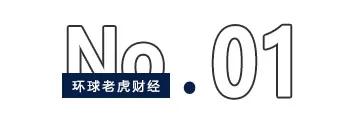 No.01
环球老虎财经